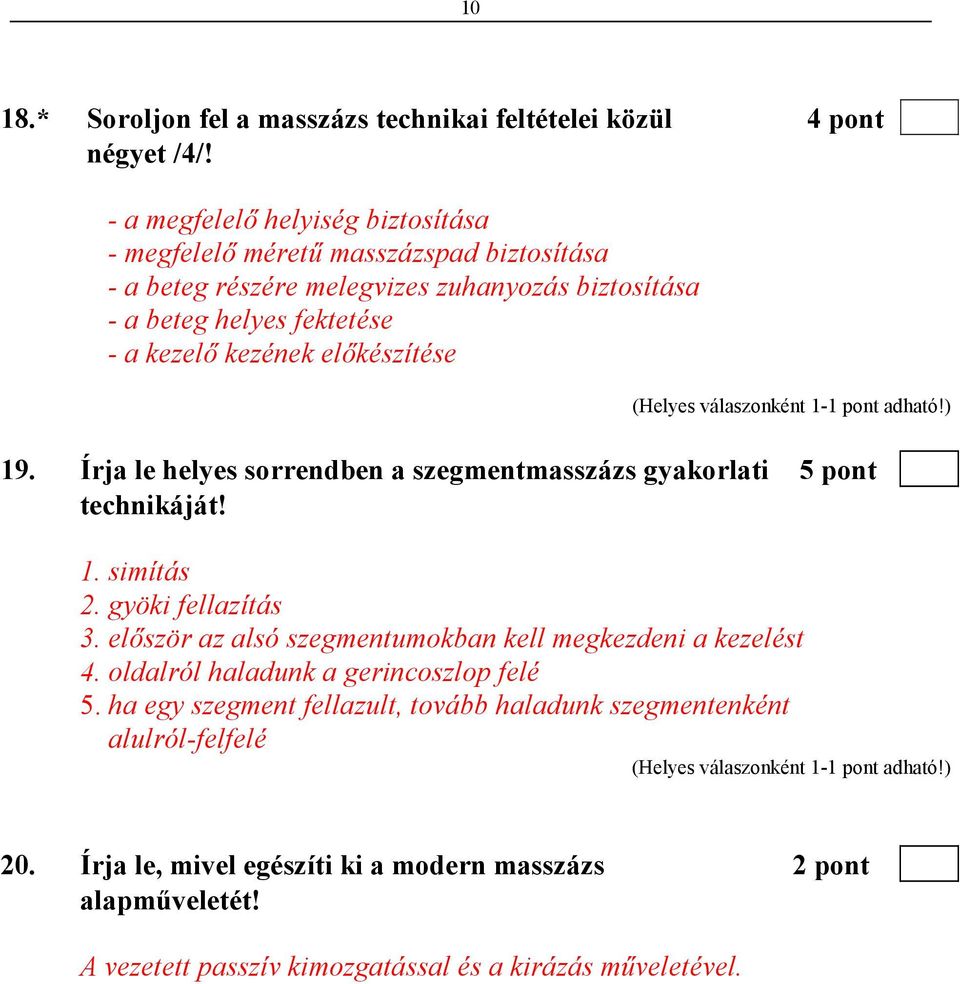 10

18.* Soroljon fel a masszázs technikai feltételei közül négyet /4/! 4 pont

- a megfelelő helyiség biztosítása
- megfelelő méretű masszázspad biztosítása
- a beteg részére melegvizes zuhanyozás biztosítása
- a beteg helyes fektetése
- a kezelő kezének előkészítése

(Helyes válaszonként 1-1 pont adható!)

19. Írja le helyes sorrendben a szegmentmasszázs gyakorlati technikáját! 5 pont

1. simítás
2. gyöki fellazítás
3. először az alsó szegmentumokban kell megkezdeni a kezelést
4. oldalról haladunk a gerincoszlop felé
5. ha egy szegment fellazult, tovább haladunk szegmentenként alulról-felfelé

(Helyes válaszonként 1-1 pont adható!)

20. Írja le, mivel egészíti ki a modern masszázs alapműveletét! 2 pont

A vezetett passzív kimozgatással és a kirázás műveletével.